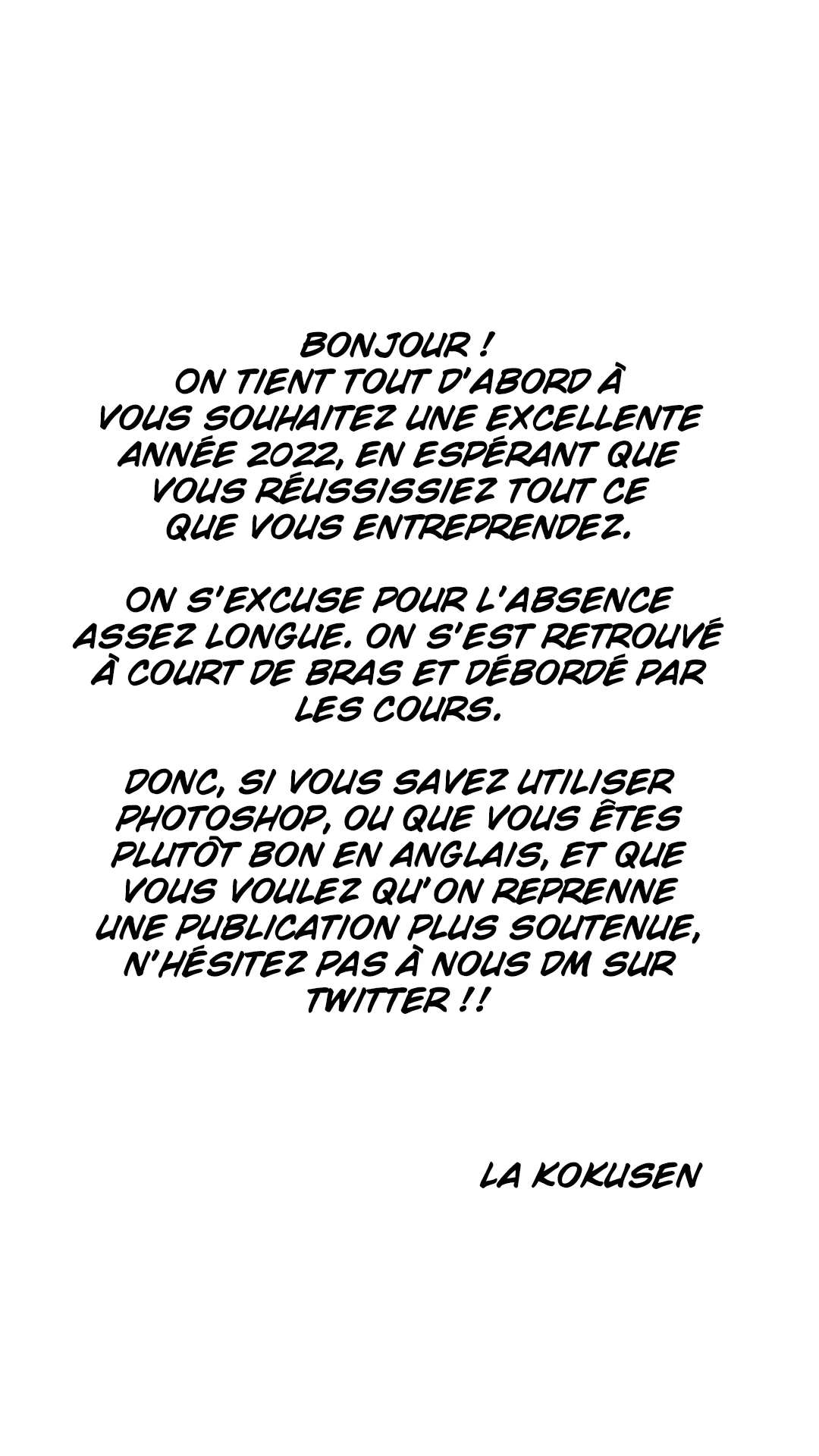 BONJOUR !
ON TIENT TOUT D'ABORD À VOUS SOUHAITEZ UNE EXCELLENTE ANNÉE 2022, EN ESPÉRANT QUE VOUS RÉUSSISSIEZ TOUT CE QUE VOUS ENTREPRENDEZ.

ON S'EXCUSE POUR L'ABSENCE ASSEZ LONGUE. ON S'EST RETROUVÉ À COURT DE BRAS ET DÉBORDÉ PAR LES COURS.

DONC, SI VOUS SAVEZ UTILISER PHOTOSHOP, OU QUE VOUS ÊTES PLUTÔT BON EN ANGLAIS, ET QUE VOUS VOULEZ QU'ON REPRENNE UNE PUBLICATION PLUS SOUTENUE, N'HÉSITEZ PAS À NOUS DM SUR TWITTER !!

LA KOKUSEN